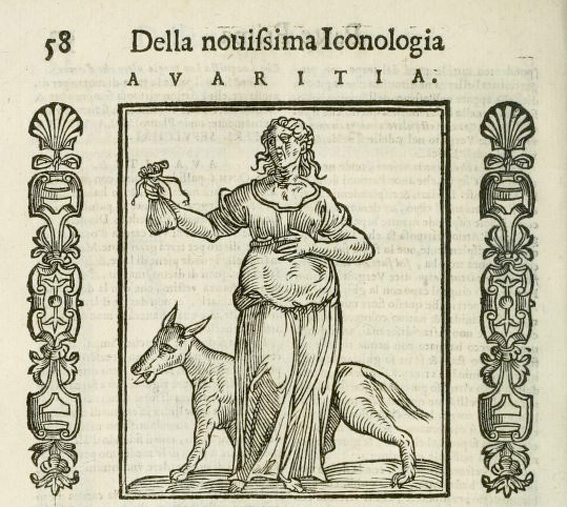 58 Della nouissima Iconologia

AVARITIA.